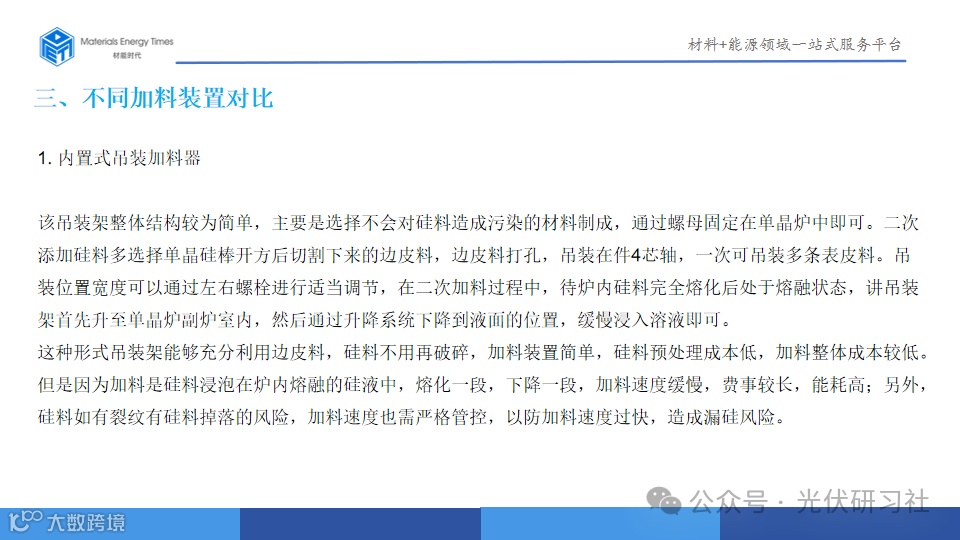 Materials Energy Times
材能时代

材料+能源领域一站式服务平台

三、不同加料装置对比

1. 内置式吊装加料器

该吊装架整体结构较为简单，主要是选择不会对硅料造成污染的材料制成，通过螺母固定在单晶炉中即可。二次添加硅料多选择单晶硅棒开方后切割下来的边皮料，边皮料打孔，吊装在件4芯轴，一次可吊装多条表皮料。吊装位置宽度可以通过左右螺栓进行适当调节，在二次加料过程中，待炉内硅料完全熔化后处于熔融状态，讲吊装架首先升至单晶炉副炉室内，然后通过升降系统下降到液面的位置，缓慢浸入溶液即可。
这种形式吊装架能够充分利用边皮料，硅料不用再破碎，加料装置简单，硅料预处理成本低，加料整体成本较低。但是因为加料是硅料浸泡在炉内熔融的硅液中，熔化一段，下降一段，加料速度缓慢，费事较长，能耗高；另外，硅料如有裂纹有硅料掉落的风险，加料速度也需严格管控，以防加料速度过快，造成漏硅风险。

公众号 · 光伏研习社

大数跨境